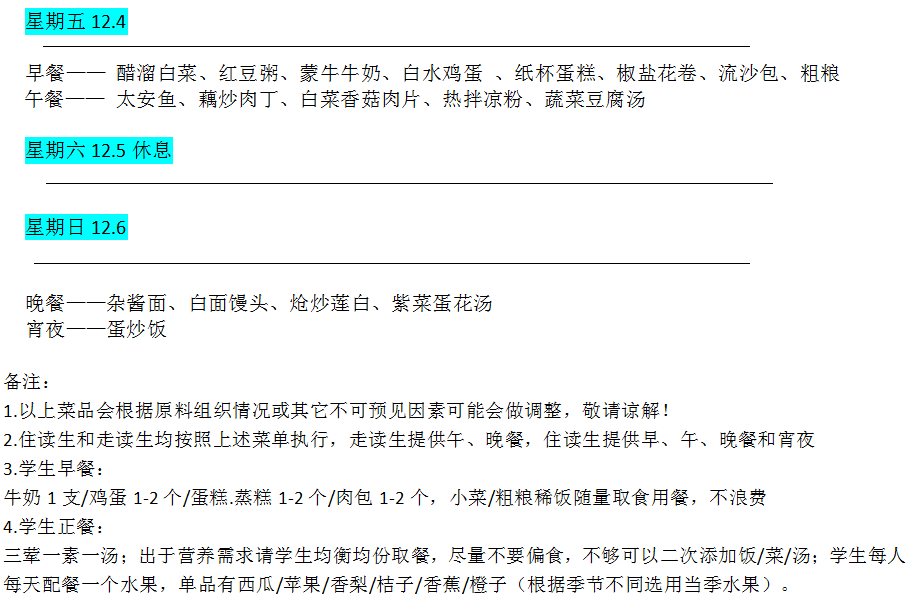 星期五 12.4

早餐—— 醋溜白菜、红豆粥、蒙牛牛奶、白水鸡蛋 、纸杯蛋糕、椒盐花卷、流沙包、粗粮
午餐—— 太安鱼、藕炒肉丁、白菜香菇肉片、热拌凉粉、蔬菜豆腐汤

星期六 12.5 休息

星期日 12.6

晚餐——杂酱面、白面馒头、炝炒莲白、紫菜蛋花汤
宵夜——蛋炒饭

备注：
1.以上菜品会根据原料组织情况或其它不可预见因素可能会做调整，敬请谅解！
2.住读生和走读生均按照上述菜单执行，走读生提供午、晚餐，住读生提供早、午、晚餐和宵夜
3.学生早餐：
牛奶 1 支/鸡蛋 1-2 个/蛋糕.蒸糕 1-2 个/肉包 1-2 个，小菜/粗粮稀饭随量取食用餐，不浪费
4.学生正餐：
三荤一素一汤；出于营养需求请学生均衡均份取餐，尽量不要偏食，不够可以二次添加饭/菜/汤；学生每人每天配餐一个水果，单品有西瓜/苹果/香梨/桔子/香蕉/橙子（根据季节不同选用当季水果）。